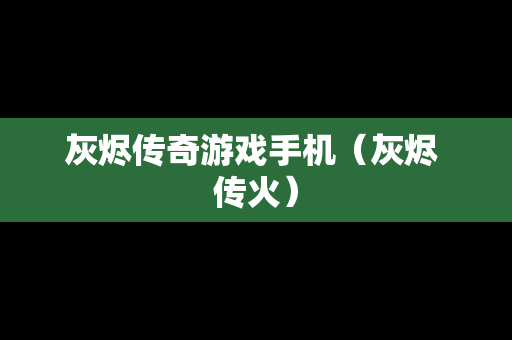 灰烬传奇游戏手机（灰烬传火）